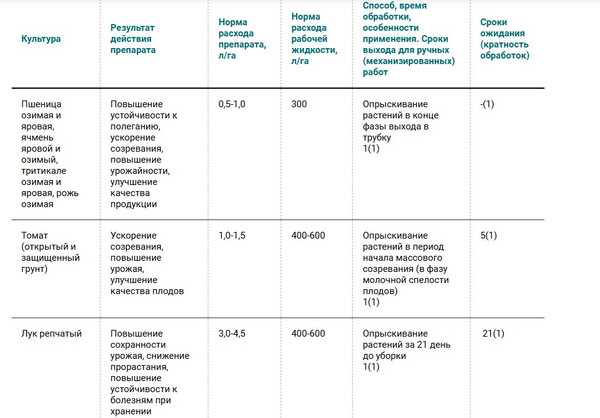 | Культура | Результат действия препарата | Норма расхода препарата, л/га | Норма расхода рабочей жидкости, л/га | Способ, время обработки, особенности применения. Сроки выхода для ручных (механизированных) работ | Сроки ожидания (кратность обработок) |
|---|---|---|---|---|---|
| Пшеница озимая и яровая, ячмень яровой и озимый, тритикале озимая и яровая, рожь озимая | Повышение устойчивости к полеганию, ускорение созревания, повышение урожайности, улучшение качества продукции | 0,5-1,0 | 300 | Опрыскивание растений в конце фазы выхода в трубку 1(1) | -(1) |
| Томат (открытый и защищенный грунт) | Ускорение созревания, повышение урожая, улучшение качества плодов | 1,0-1,5 | 400-600 | Опрыскивание растений в период начала массового созревания (в фазу молочной спелости плодов) 1(1) | 5(1) |
| Лук репчатый | Повышение сохранности урожая, снижение прорастания, повышение устойчивости к болезням при хранении | 3,0-4,5 | 400-600 | Опрыскивание растений за 21 день до уборки 1(1) | 21(1) |